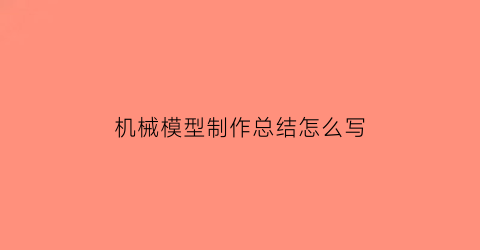 机械模型制作总结怎么写